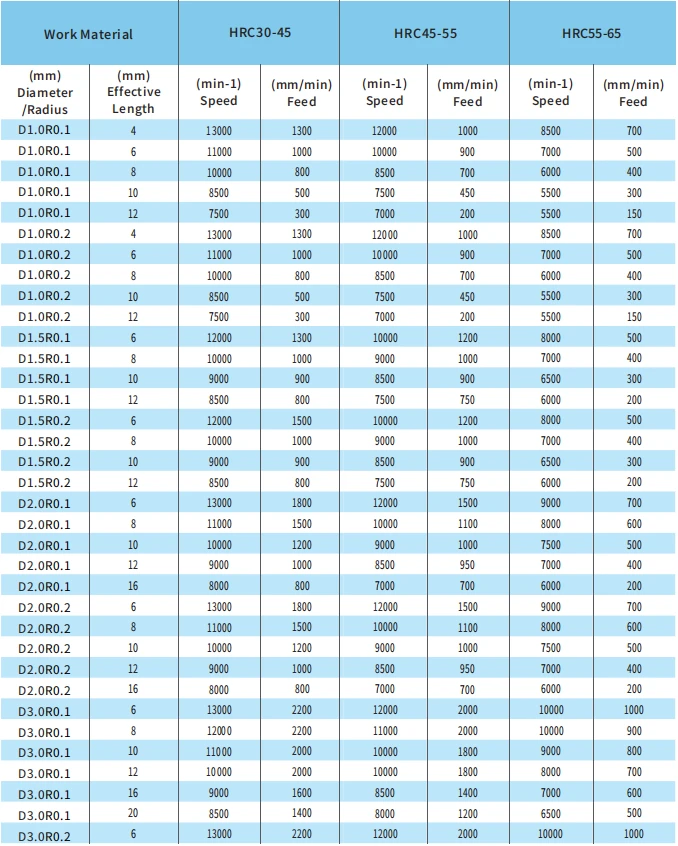 | Work Material | | HRC30-45 | | HRC45-55 | | HRC55-65 | |
|---|---|---|---|---|---|---|---|
| (mm) Diameter /Radius | (mm) Effective Length | (min-1) Speed | (mm/min) Feed | (min-1) Speed | (mm/min) Feed | (min-1) Speed | (mm/min) Feed |
| D1.0R0.1 | 4 | 13000 | 1300 | 12000 | 1000 | 8500 | 700 |
| D1.0R0.1 | 6 | 11000 | 1000 | 10000 | 900 | 7000 | 500 |
| D1.0R0.1 | 8 | 10000 | 800 | 8500 | 700 | 6000 | 400 |
| D1.0R0.1 | 10 | 8500 | 500 | 7500 | 450 | 5500 | 300 |
| D1.0R0.1 | 12 | 7500 | 300 | 7000 | 200 | 5500 | 150 |
| D1.0R0.2 | 4 | 13000 | 1300 | 12000 | 1000 | 8500 | 700 |
| D1.0R0.2 | 6 | 11000 | 1000 | 10000 | 900 | 7000 | 500 |
| D1.0R0.2 | 8 | 10000 | 800 | 8500 | 700 | 6000 | 400 |
| D1.0R0.2 | 10 | 8500 | 500 | 7500 | 450 | 5500 | 300 |
| D1.0R0.2 | 12 | 7500 | 300 | 7000 | 200 | 5500 | 150 |
| D1.5R0.1 | 6 | 12000 | 1300 | 10000 | 1200 | 8000 | 500 |
| D1.5R0.1 | 8 | 10000 | 1000 | 9000 | 1000 | 7000 | 400 |
| D1.5R0.1 | 10 | 9000 | 900 | 8500 | 900 | 6500 | 300 |
| D1.5R0.1 | 12 | 8500 | 800 | 7500 | 750 | 6000 | 200 |
| D1.5R0.2 | 6 | 12000 | 1500 | 10000 | 1200 | 8000 | 500 |
| D1.5R0.2 | 8 | 10000 | 1000 | 9000 | 1000 | 7000 | 400 |
| D1.5R0.2 | 10 | 9000 | 900 | 8500 | 900 | 6500 | 300 |
| D1.5R0.2 | 12 | 8500 | 800 | 7500 | 750 | 6000 | 200 |
| D2.0R0.1 | 6 | 13000 | 1800 | 12000 | 1500 | 9000 | 700 |
| D2.0R0.1 | 8 | 11000 | 1500 | 10000 | 1100 | 8000 | 600 |
| D2.0R0.1 | 10 | 10000 | 1200 | 9000 | 1000 | 7500 | 500 |
| D2.0R0.1 | 12 | 9000 | 1000 | 8500 | 950 | 7000 | 400 |
| D2.0R0.1 | 16 | 8000 | 800 | 7000 | 700 | 6000 | 200 |
| D2.0R0.2 | 6 | 13000 | 1800 | 12000 | 1500 | 9000 | 700 |
| D2.0R0.2 | 8 | 11000 | 1500 | 10000 | 1100 | 8000 | 600 |
| D2.0R0.2 | 10 | 10000 | 1200 | 9000 | 1000 | 7500 | 500 |
| D2.0R0.2 | 12 | 9000 | 1000 | 8500 | 950 | 7000 | 400 |
| D2.0R0.2 | 16 | 8000 | 800 | 7000 | 700 | 6000 | 200 |
| D3.0R0.1 | 6 | 13000 | 2200 | 12000 | 2000 | 10000 | 1000 |
| D3.0R0.1 | 8 | 12000 | 2200 | 11000 | 2000 | 10000 | 900 |
| D3.0R0.1 | 10 | 11000 | 2000 | 10000 | 1800 | 9000 | 800 |
| D3.0R0.1 | 12 | 10000 | 2000 | 10000 | 1800 | 8000 | 700 |
| D3.0R0.1 | 16 | 9000 | 1600 | 8500 | 1400 | 7000 | 600 |
| D3.0R0.1 | 20 | 8500 | 1400 | 8000 | 1200 | 6500 | 500 |
| D3.0R0.2 | 6 | 13000 | 2200 | 12000 | 2000 | 10000 | 1000 |